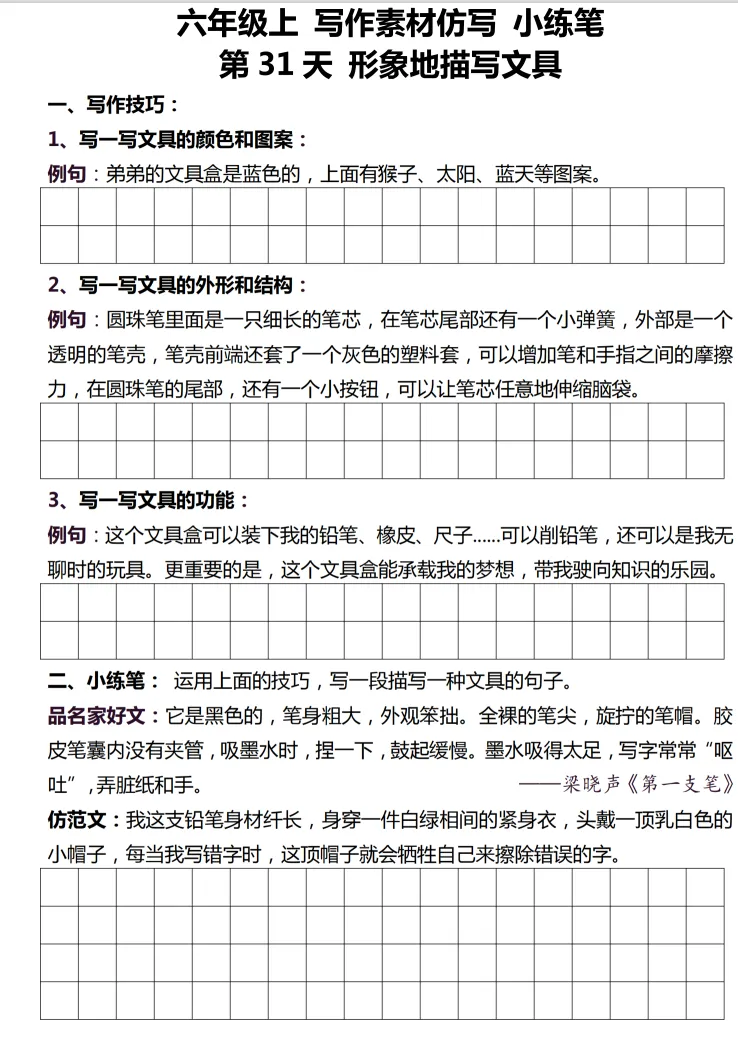 六年级上 写作素材仿写 小练笔
第 31 天 形象地描写文具

一、写作技巧：

1、写一写文具的颜色和图案：

例句：弟弟的文具盒是蓝色的，上面有猴子、太阳、蓝天等图案。

2、写一写文具的外形和结构：

例句：圆珠笔里面是一只细长的笔芯，在笔芯尾部还有一个小弹簧，外部是一个透明的笔壳，笔壳前端还套了一个灰色的塑料套，可以增加笔和手指之间的摩擦力，在圆珠笔的尾部，还有一个小按钮，可以让笔芯任意地伸缩脑袋。

3、写一写文具的功能：

例句：这个文具盒可以装下我的铅笔、橡皮、尺子......可以削铅笔，还可以是我无聊时的玩具。更重要的是，这个文具盒能承载我的梦想，带我驶向知识的乐园。

二、小练笔： 运用上面的技巧，写一段描写一种文具的句子。

品名家好文：它是黑色的，笔身粗大，外观笨拙。全裸的笔尖，旋拧的笔帽。胶皮笔囊内没有夹管，吸墨水时，捏一下，鼓起缓慢。墨水吸得太足，写字常常“呕吐”，弄脏纸和手。

——梁晓声《第一支笔》

仿范文：我这支铅笔身材纤长，身穿一件白绿相间的紧身衣，头戴一顶乳白色的小帽子，每当我写错字时，这顶帽子就会牺牲自己来擦除错误的字。